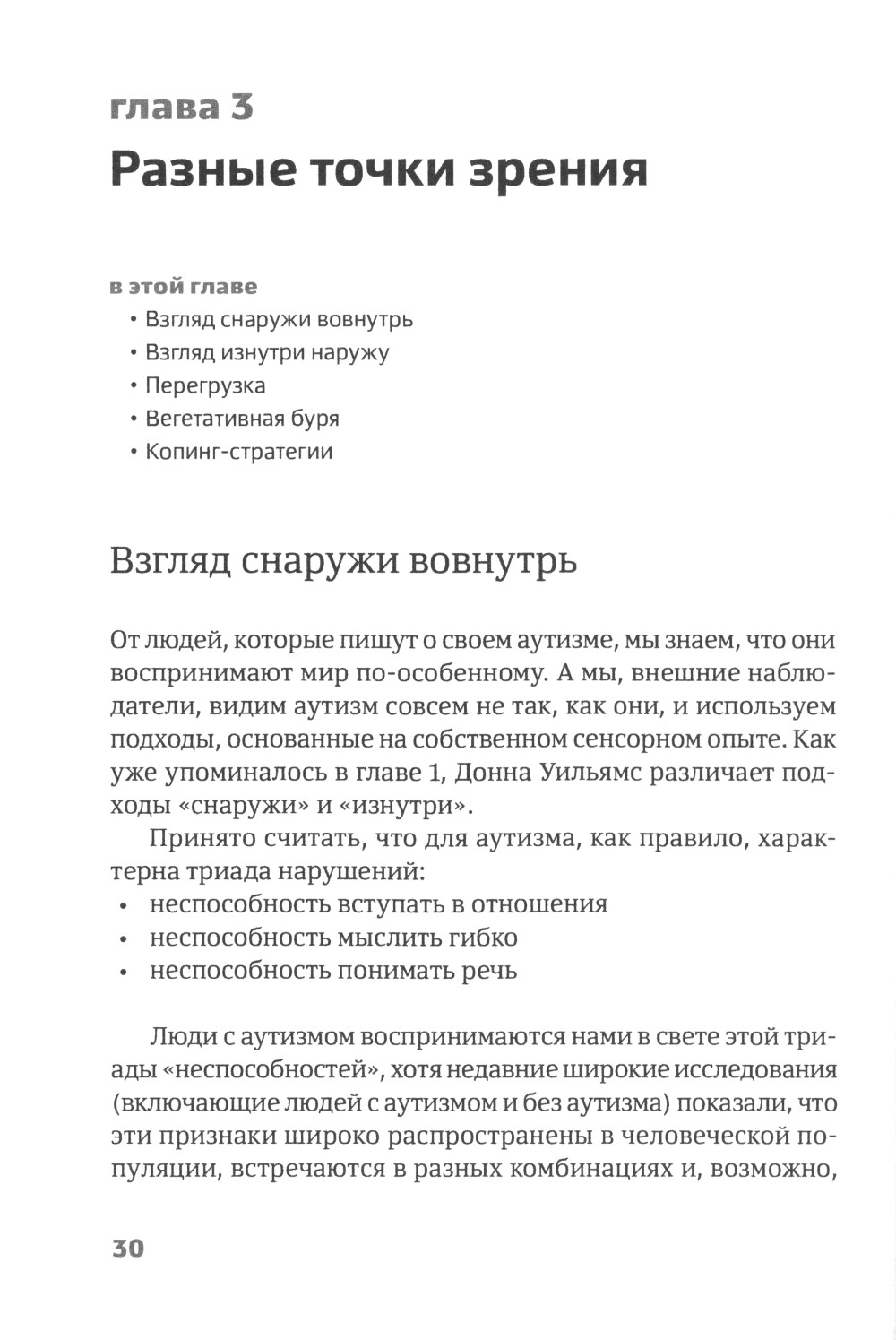 глава 3
Разные точки зрения

в этой главе
• Взгляд снаружи вовнутрь
• Взгляд изнутри наружу
• Перегрузка
• Вегетативная буря
• Копинг-стратегии

Взгляд снаружи вовнутрь

От людей, которые пишут о своем аутизме, мы знаем, что они воспринимают мир по-особенному. А мы, внешние наблюдатели, видим аутизм совсем не так, как они, и используем подходы, основанные на собственном сенсорном опыте. Как уже упоминалось в главе 1, Донна Уильямс различает подходы «снаружи» и «изнутри».

Принято считать, что для аутизма, как правило, характерна триада нарушений:
• неспособность вступать в отношения
• неспособность мыслить гибко
• неспособность понимать речь

Люди с аутизмом воспринимаются нами в свете этой триады «неспособностей», хотя недавние широкие исследования (включающие людей с аутизмом и без аутизма) показали, что эти признаки широко распространены в человеческой популяции, встречаются в разных комбинациях и, возможно,

30